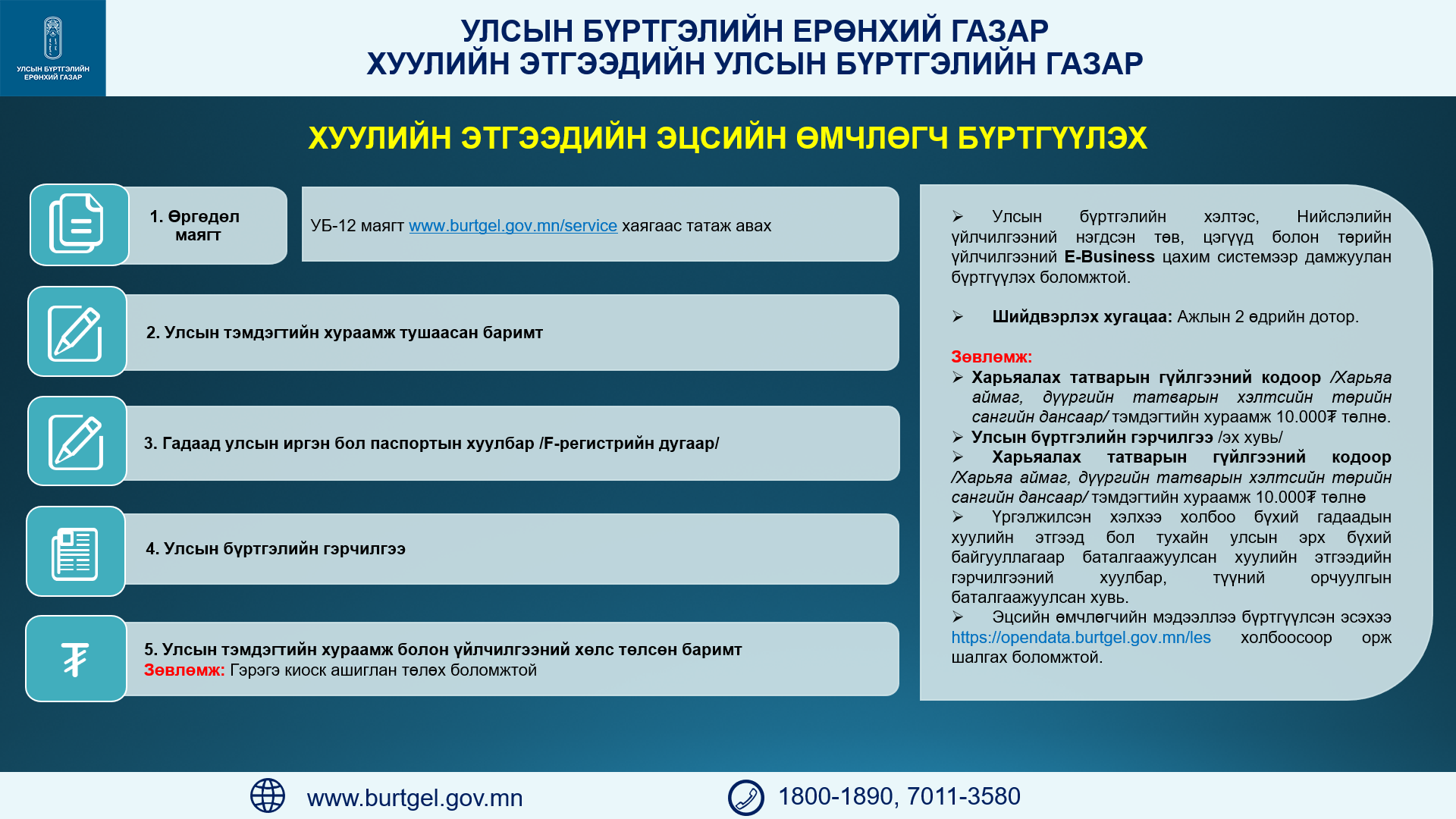 УЛСЫН БҮРТГЭЛИЙН ЕРӨНХИЙ ГАЗАР

УЛСЫН БҮРТГЭЛИЙН ЕРӨНХИЙ ГАЗАР
ХУУЛИЙН ЭТГЭЭДИЙН УЛСЫН БҮРТГЭЛИЙН ГАЗАР

ХУУЛИЙН ЭТГЭЭДИЙН ЭЦСИЙН ӨМЧЛӨГЧ БҮРТГҮҮЛЭХ

1. Өргөдөл маягт

УБ-12 маягт www.burtgel.gov.mn/service хаягаас татаж авах

2. Улсын тэмдэгтийн хураамж тушаасан баримт

3. Гадаад улсын иргэн бол паспортын хуулбар /F-регистрийн дугаар/

4. Улсын бүртгэлийн гэрчилгээ

5. Улсын тэмдэгтийн хураамж болон үйлчилгээний хөлс төлсөн баримт
Зөвлөмж: Гэрэгэ киоск ашиглан төлөх боломжтой

➢ Улсын бүртгэлийн хэлтэс, Нийслэлийн үйлчилгээний нэгдсэн төв, цэгүүд болон төрийн үйлчилгээний E-Business цахим системээр дамжуулан бүртгүүлэх боломжтой.

➢ Шийдвэрлэх хугацаа: Ажлын 2 өдрийн дотор.

Зөвлөмж:
➢ Харьяалах татварын гүйлгээний кодоор /Харьяа аймаг, дүүргийн татварын хэлтсийн төрийн сангийн дансаар/ тэмдэгтийн хураамж 10.000₮ төлнө.
➢ Улсын бүртгэлийн гэрчилгээ /эх хувь/
➢ Харьяалах татварын гүйлгээний кодоор /Харьяа аймаг, дүүргийн татварын хэлтсийн төрийн сангийн дансаар/ тэмдэгтийн хураамж 10.000₮ төлнө
➢ Үргэлжилсэн хэлхээ холбоо бүхий гадаадын хуулийн этгээд бол тухайн улсын эрх бүхий байгууллагаар баталгаажуулсан хуулийн этгээдийн гэрчилгээний хуулбар, түүний орчуулгын баталгаажуулсан хувь.
➢ Эцсийн өмчлөгчийн мэдээллээ бүртгүүлсэн эсэхээ https://opendata.burtgel.gov.mn/les холбоосоор орж шалгах боломжтой.

www.burtgel.gov.mn

1800-1890, 7011-3580